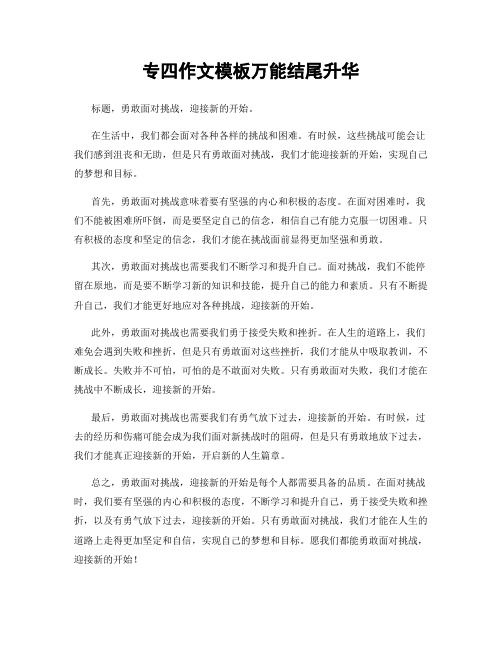 专四作文模板万能结尾升华

标题，勇敢面对挑战，迎接新的开始。

在生活中，我们都会面对各种各样的挑战和困难。有时候，这些挑战可能会让我们感到沮丧和无助，但是只有勇敢面对挑战，我们才能迎接新的开始，实现自己的梦想和目标。

首先，勇敢面对挑战意味着要有坚强的内心和积极的态度。在面对困难时，我们不能被困难所吓倒，而是要坚定自己的信念，相信自己有能力克服一切困难。只有积极的态度和坚定的信念，我们才能在挑战面前显得更加坚强和勇敢。

其次，勇敢面对挑战也需要我们不断学习和提升自己。面对挑战，我们不能停留在原地，而是要不断学习新的知识和技能，提升自己的能力和素质。只有不断提升自己，我们才能更好地应对各种挑战，迎接新的开始。

此外，勇敢面对挑战也需要我们勇于接受失败和挫折。在人生的道路上，我们难免会遇到失败和挫折，但是只有勇敢面对这些挫折，我们才能从中吸取教训，不断成长。失败并不可怕，可怕的是不敢面对失败。只有勇敢面对失败，我们才能在挑战中不断成长，迎接新的开始。

最后，勇敢面对挑战也需要我们有勇气放下过去，迎接新的开始。有时候，过去的经历和伤痛可能会成为我们面对新挑战时的阻碍，但是只有勇敢地放下过去，我们才能真正迎接新的开始，开启新的人生篇章。

总之，勇敢面对挑战，迎接新的开始是每个人都需要具备的品质。在面对挑战时，我们要有坚强的内心和积极的态度，不断学习和提升自己，勇于接受失败和挫折，以及有勇气放下过去，迎接新的开始。只有勇敢面对挑战，我们才能在人生的道路上走得更加坚定和自信，实现自己的梦想和目标。愿我们都能勇敢面对挑战，迎接新的开始！